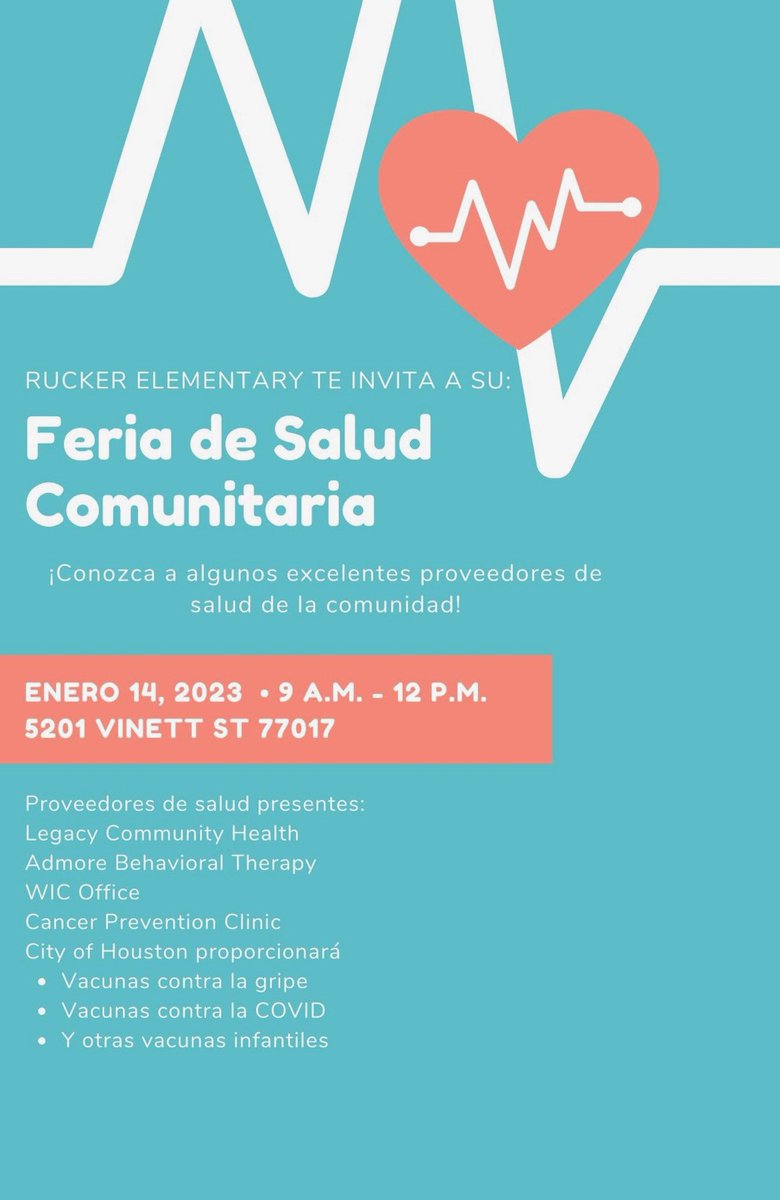 RUCKER ELEMENTARY TE INVITA A SU:

Feria de Salud Comunitaria

¡Conozca a algunos excelentes proveedores de salud de la comunidad!

ENERO 14, 2023 • 9 A.M. - 12 P.M.
5201 VINETT ST 77017

Proveedores de salud presentes:
Legacy Community Health
Admore Behavioral Therapy
WIC Office
Cancer Prevention Clinic
City of Houston proporcionará
• Vacunas contra la gripe
• Vacunas contra la COVID
• Y otras vacunas infantiles